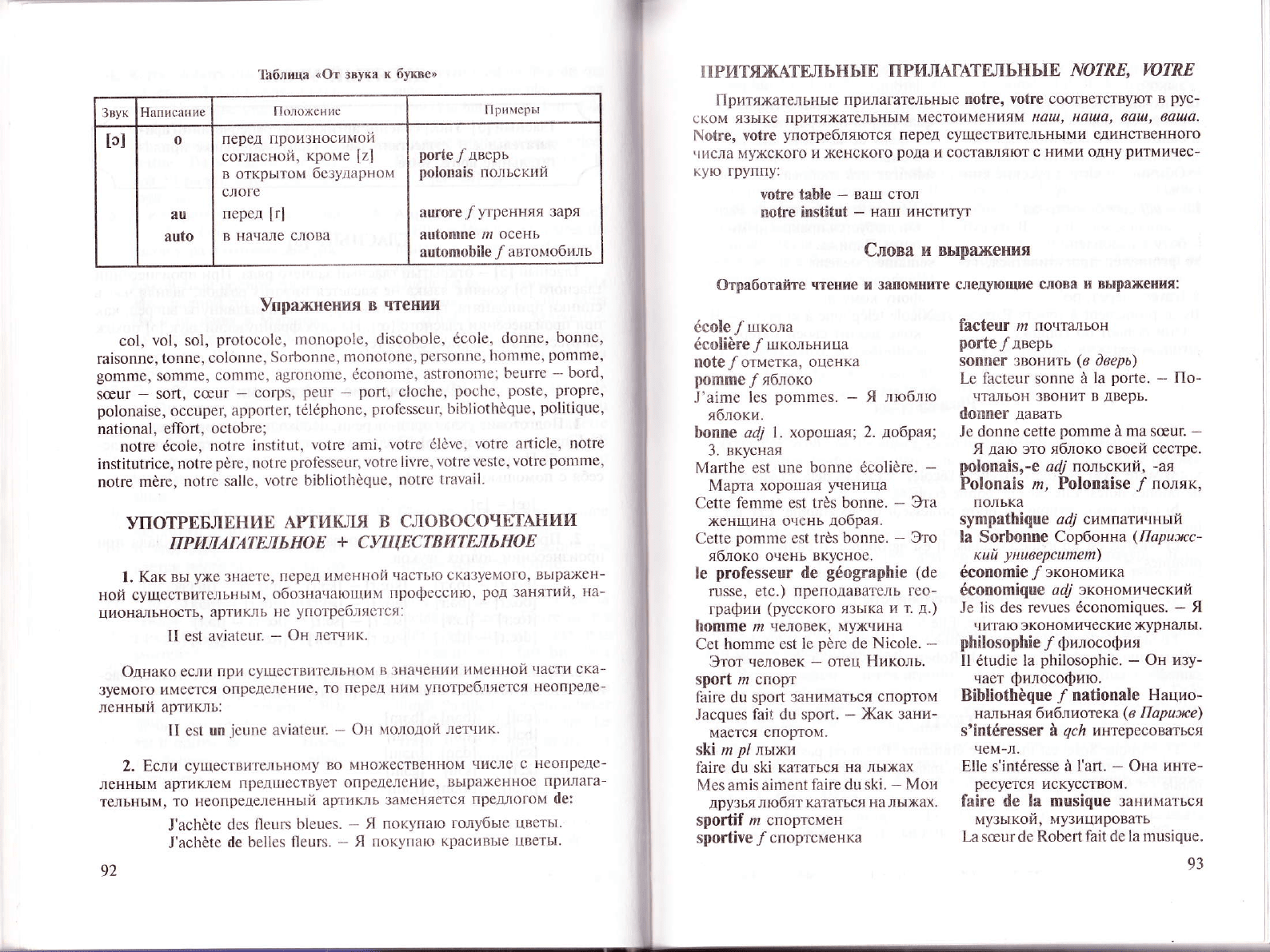 Таблица «От звука к букве»

| Звук | Написание | Положение | Примеры |
|---|---|---|---|
| [ɔ] | o | перед произносимой согласной, кроме [z] в открытом безударном слоге | porte f дверь polonais польский |
|  | au | перед [r] | aurore f утренняя заря |
|  | auto | в начале слова | automne m осень automobile f автомобиль |

Упражнения в чтении

col, vol, sol, protocole, monopole, discobole, école, donne, bonne, raisonne, tonne, colonne, Sorbonne, monotone, personne, homme, pomme, gomme, somme, comme, agronome, économe, astronome; beurre – bord, sœur – sort, cœur – corps, peur – port, cloche, poche, poste, propre, polonaise, occuper, apporter, téléphone, professeur, bibliothèque, politique, national, effort, octobre;

notre école, notre institut, votre ami, votre élève, votre article, notre institutrice, notre père, notre professeur, votre livre, votre veste, votre pomme, notre mère, notre salle, votre bibliothèque, notre travail.

УПОТРЕБЛЕНИЕ АРТИКЛЯ В СЛОВОСОЧЕТАНИИ ПРИЛАГАТЕЛЬНОЕ + СУЩЕСТВИТЕЛЬНОЕ

1. Как вы уже знаете, перед именной частью сказуемого, выраженной существительным, обозначающим профессию, род занятий, национальность, артикль не употребляется:

Il est aviateur. – Он летчик.

Однако если при существительном в значении именной части сказуемого имеется определение, то перед ним употребляется неопределенный артикль:

Il est un jeune aviateur. – Он молодой летчик.

2. Если существительному во множественном числе с неопределенным артиклем предшествует определение, выраженное прилагательным, то неопределенный артикль заменяется предлогом de:

J'achète des fleurs bleues. – Я покупаю голубые цветы.
J'achète de belles fleurs. – Я покупаю красивые цветы.

92

ПРИТЯЖАТЕЛЬНЫЕ ПРИЛАГАТЕЛЬНЫЕ NOTRE, VOTRE

Притяжательные прилагательные notre, votre соответствуют в русском языке притяжательным местоимениям наш, наша, ваш, ваша. Notre, votre употребляются перед существительными единственного числа мужского и женского рода и составляют с ними одну ритмическую группу:

votre table – ваш стол
notre institut – наш институт

Слова и выражения

Отработайте чтение и запомните следующие слова и выражения:

école f школа
écolière f школьница
note f отметка, оценка
pomme f яблоко
J'aime les pommes. – Я люблю яблоки.
bonne adj 1. хорошая; 2. добрая; 3. вкусная
Marthe est une bonne écolière. – Марта хорошая ученица
Cette femme est très bonne. – Эта женщина очень добрая.
Cette pomme est très bonne. – Это яблоко очень вкусное.
le professeur de géographie (de russe, etc.) преподаватель географии (русского языка и т. д.)
homme m человек, мужчина
Cet homme est le père de Nicole. – Этот человек – отец Николь.
sport m спорт
faire du sport заниматься спортом
Jacques fait du sport. – Жак занимается спортом.
ski m pl лыжи
faire du ski кататься на лыжах
Mes amis aiment faire du ski. – Мои друзья любят кататься на лыжах.
sportif m спортсмен
sportive f спортсменка

facteur m почтальон
porte f дверь
sonner звонить (в дверь)
Le facteur sonne à la porte. – Почтальон звонит в дверь.
donner давать
Je donne cette pomme à ma sœur. – Я даю это яблоко своей сестре.
polonais,-e adj польский, -ая
Polonais m, Polonaise f поляк, полька
sympathique adj симпатичный
la Sorbonne Сорбонна (Парижский университет)
économie f экономика
économique adj экономический
Je lis des revues économiques. – Я читаю экономические журналы.
philosophie f философия
Il étudie la philosophie. – Он изучает философию.
Bibliothèque f nationale Национальная библиотека (в Париже)
s'intéresser à qch интересоваться чем-л.
Elle s'intéresse à l'art. – Она интересуется искусством.
faire de la musique заниматься музыкой, музицировать
La sœur de Robert fait de la musique.

93